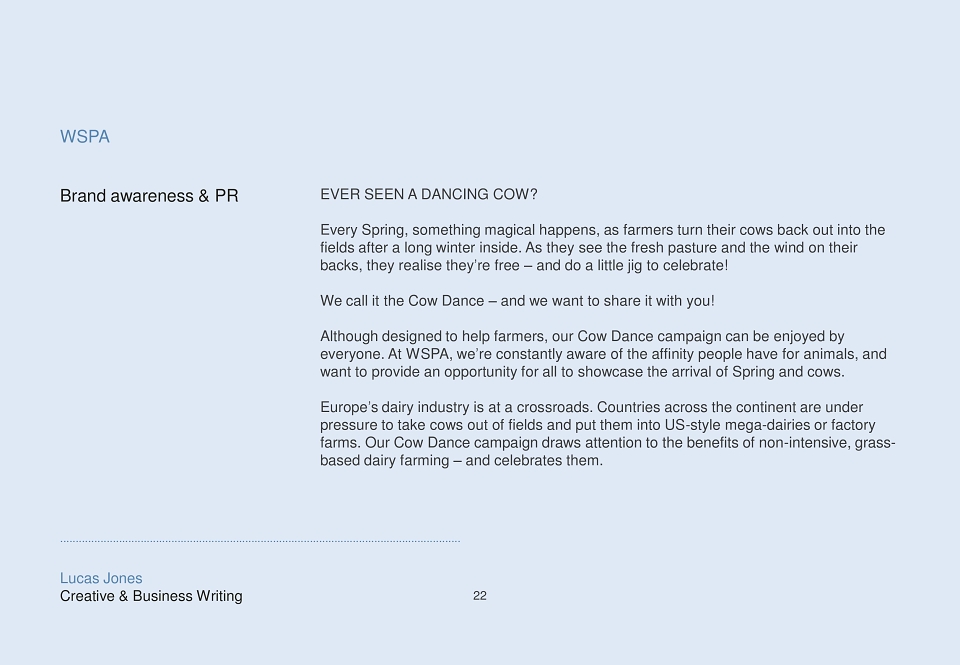 WSPA

Brand awareness & PR

EVER SEEN A DANCING COW?

Every Spring, something magical happens, as farmers turn their cows back out into the fields after a long winter inside. As they see the fresh pasture and the wind on their backs, they realise they're free – and do a little jig to celebrate!

We call it the Cow Dance – and we want to share it with you!

Although designed to help farmers, our Cow Dance campaign can be enjoyed by everyone. At WSPA, we're constantly aware of the affinity people have for animals, and want to provide an opportunity for all to showcase the arrival of Spring and cows.

Europe's dairy industry is at a crossroads. Countries across the continent are under pressure to take cows out of fields and put them into US-style mega-dairies or factory farms. Our Cow Dance campaign draws attention to the benefits of non-intensive, grass-based dairy farming – and celebrates them.

Lucas Jones
Creative & Business Writing

22